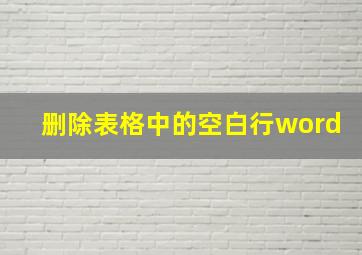 删除表格中的空白行word